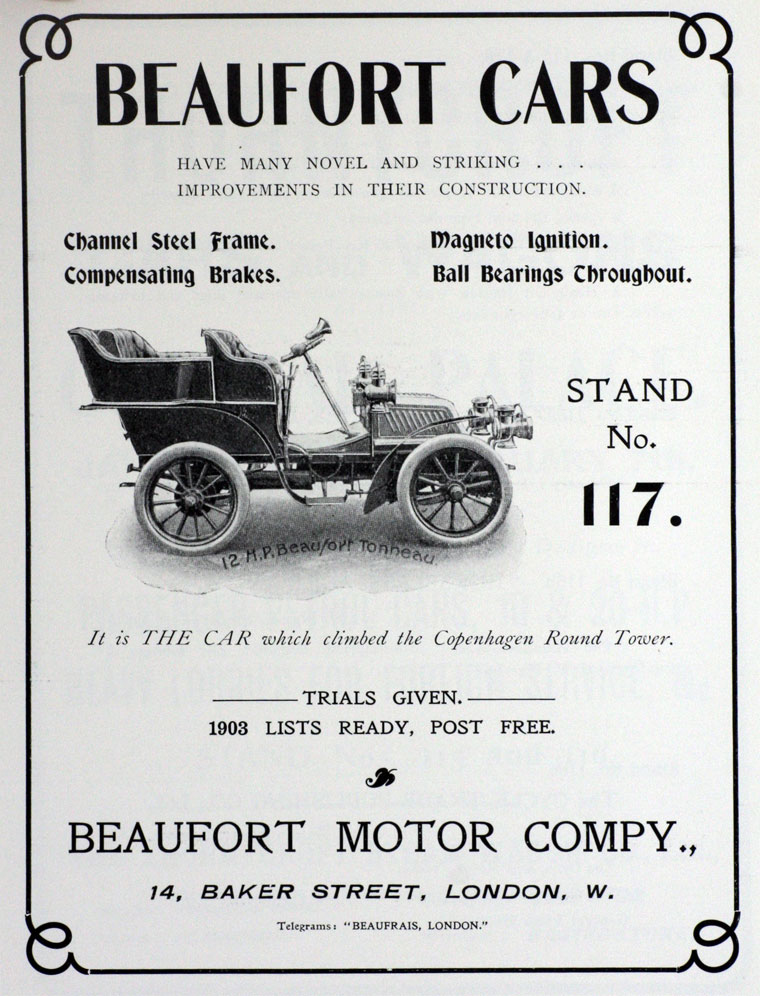 BEAUFORT CARS

HAVE MANY NOVEL AND STRIKING . . .
IMPROVEMENTS IN THEIR CONSTRUCTION.

Channel Steel Frame.
Compensating Brakes.

Magneto Ignition.
Ball Bearings Throughout.

12 H.P. Beaufort Tonneau.

STAND
No.
117.

It is THE CAR which climbed the Copenhagen Round Tower.

TRIALS GIVEN.
1903 LISTS READY, POST FREE.

BEAUFORT MOTOR COMPY.,

14, BAKER STREET, LONDON, W.

Telegrams: "BEAUFRAIS, LONDON."